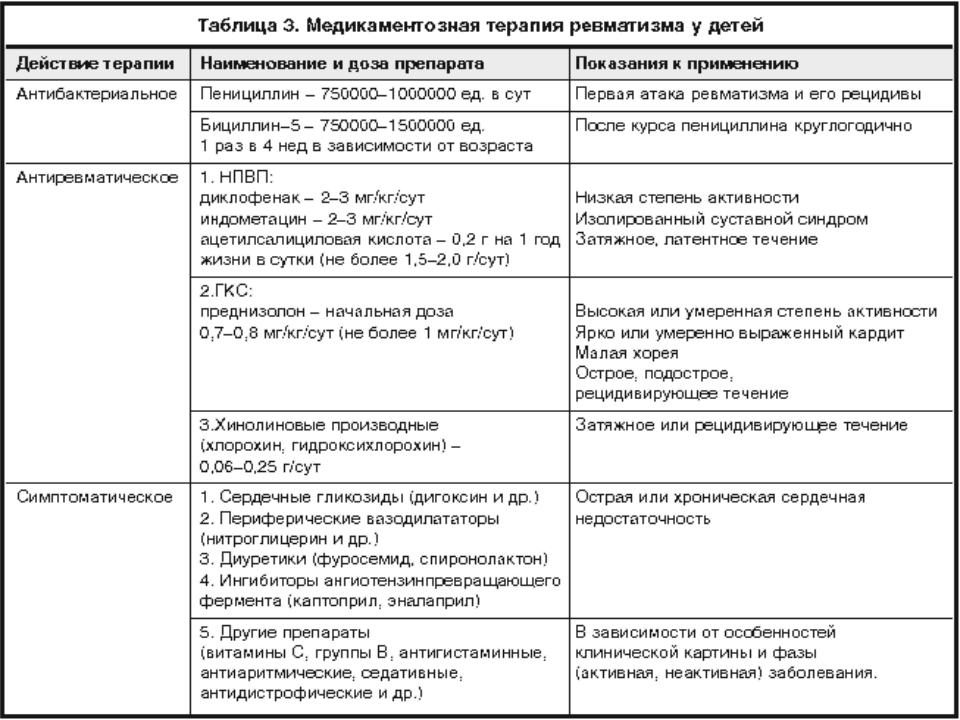 Таблица 3. Медикаментозная терапия ревматизма у детей

| Действие терапии | Наименование и доза препарата | Показания к применению |
|---|---|---|
| Антибактериальное | Пенициллин – 750000–1000000 ед. в сут | Первая атака ревматизма и его рецидивы |
| | Бициллин–5 – 750000–1500000 ед. 1 раз в 4 нед в зависимости от возраста | После курса пенициллина круглогодично |
| Антиревматическое | 1. НПВП: диклофенак – 2–3 мг/кг/сут индометацин – 2–3 мг/кг/сут ацетилсалициловая кислота – 0,2 г на 1 год жизни в сутки (не более 1,5–2,0 г/сут) | Низкая степень активности Изолированный суставной синдром Затяжное, латентное течение |
| | 2.ГКС: преднизолон – начальная доза 0,7–0,8 мг/кг/сут (не более 1 мг/кг/сут) | Высокая или умеренная степень активности Ярко или умеренно выраженный кардит Малая хорея Острое, подострое, рецидивирующее течение |
| | 3.Хинолиновые производные (хлорохин, гидроксихлорохин) – 0,06–0,25 г/сут | Затяжное или рецидивирующее течение |
| Симптоматическое | 1. Сердечные гликозиды (дигоксин и др.) 2. Периферические вазодилататоры (нитроглицерин и др.) 3. Диуретики (фуросемид, спиронолактон) 4. Ингибиторы ангиотензинпревращающего фермента (каптоприл, эналаприл) | Острая или хроническая сердечная недостаточность |
| | 5. Другие препараты (витамины С, группы В, антигистаминные, антиаритмические, седативные, антидистрофические и др.) | В зависимости от особенностей клинической картины и фазы (активная, неактивная) заболевания. |